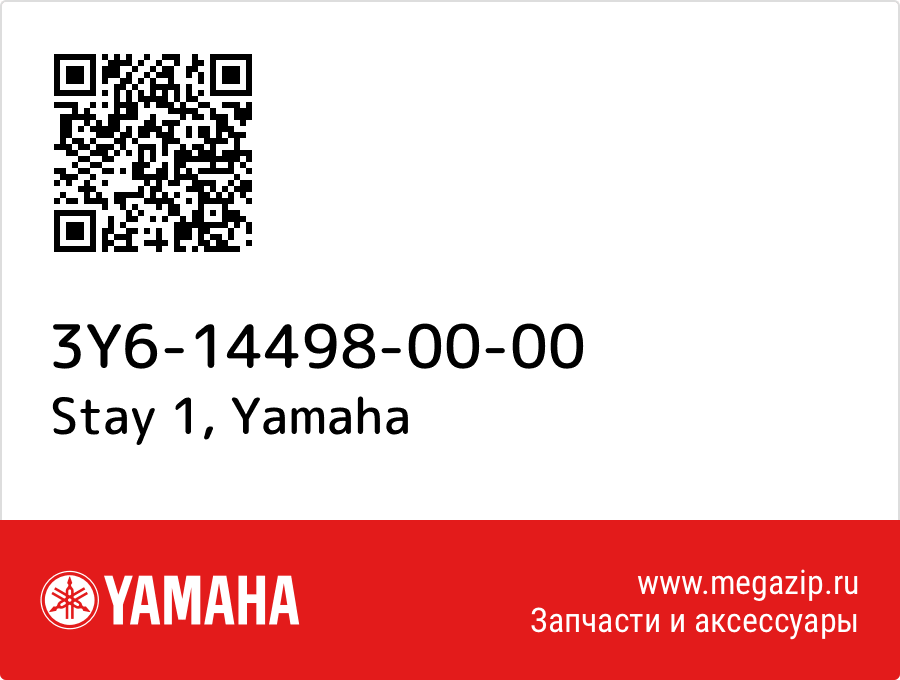 3Y6-14498-00-00
Stay 1, Yamaha

YAMAHA

www.megazip.ru
Запчасти и аксессуары